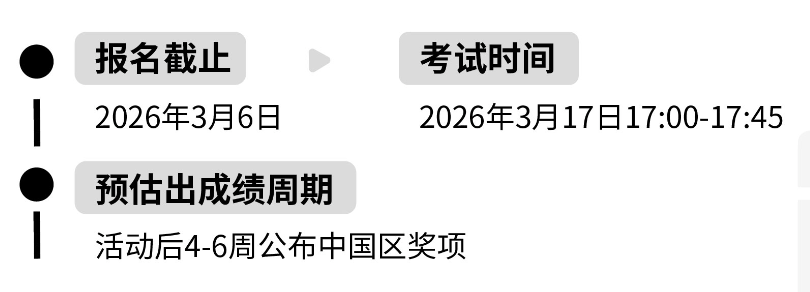 报名截止

2026年3月6日

考试时间

2026年3月17日17:00-17:45

预估出成绩周期

活动后4-6周公布中国区奖项